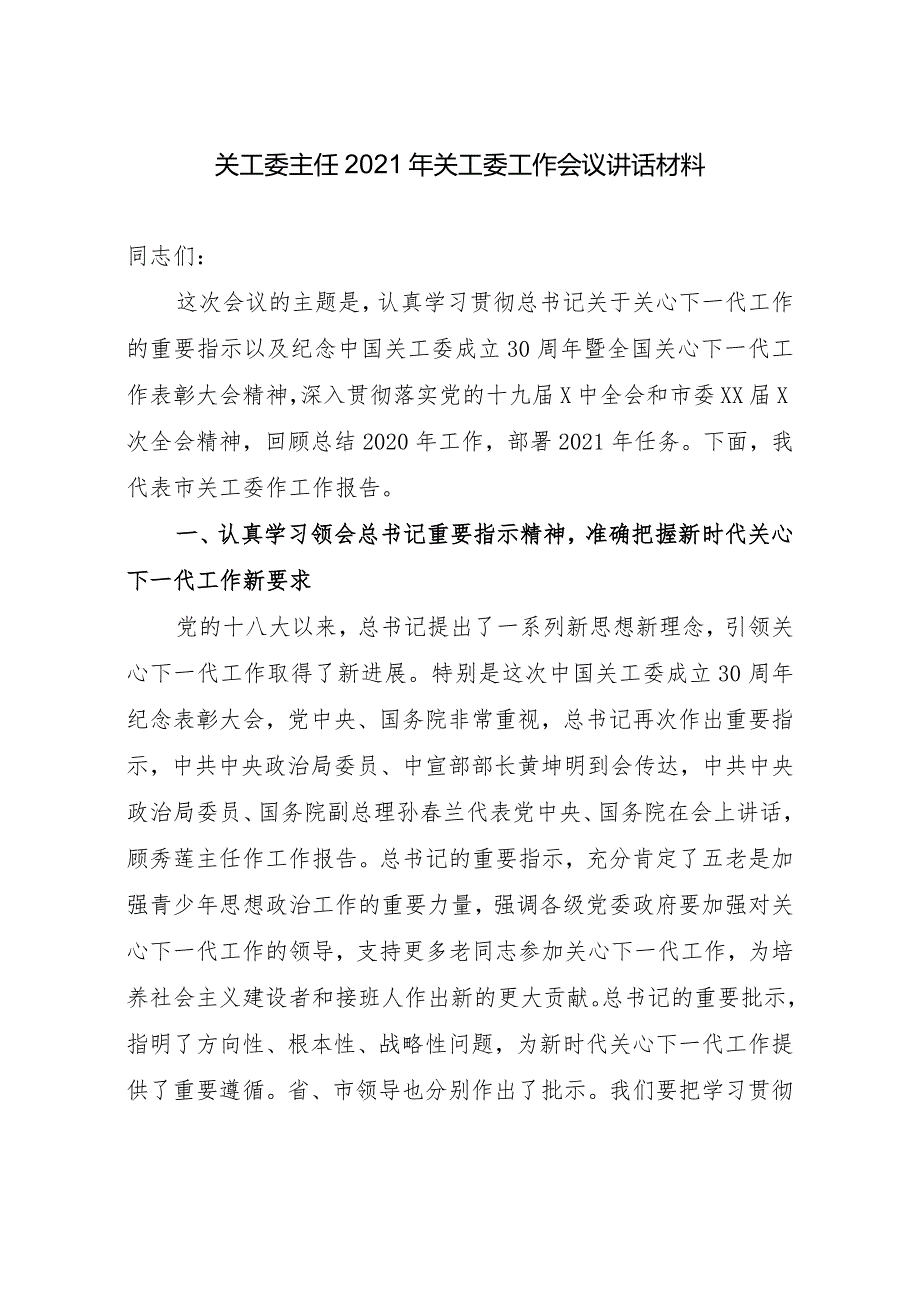 关工委主任2021年关工委工作会议讲话材料

同志们：

这次会议的主题是，认真学习贯彻总书记关于关心下一代工作的重要指示以及纪念中国关工委成立30周年暨全国关心下一代工作表彰大会精神，深入贯彻落实党的十九届X中全会和市委XX届X次全会精神，回顾总结2020年工作，部署2021年任务。下面，我代表市关工委作工作报告。

一、认真学习领会总书记重要指示精神，准确把握新时代关心下一代工作新要求

党的十八大以来，总书记提出了一系列新思想新理念，引领关心下一代工作取得了新进展。特别是这次中国关工委成立30周年纪念表彰大会，党中央、国务院非常重视，总书记再次作出重要指示，中共中央政治局委员、中宣部部长黄坤明到会传达，中共中央政治局委员、国务院副总理孙春兰代表党中央、国务院在会上讲话，顾秀莲主任作工作报告。总书记的重要指示，充分肯定了五老是加强青少年思想政治工作的重要力量，强调各级党委政府要加强对关心下一代工作的领导，支持更多老同志参加关心下一代工作，为培养社会主义建设者和接班人作出新的更大贡献。总书记的重要批示，指明了方向性、根本性、战略性问题，为新时代关心下一代工作提供了重要遵循。省、市领导也分别作出了批示。我们要把学习贯彻